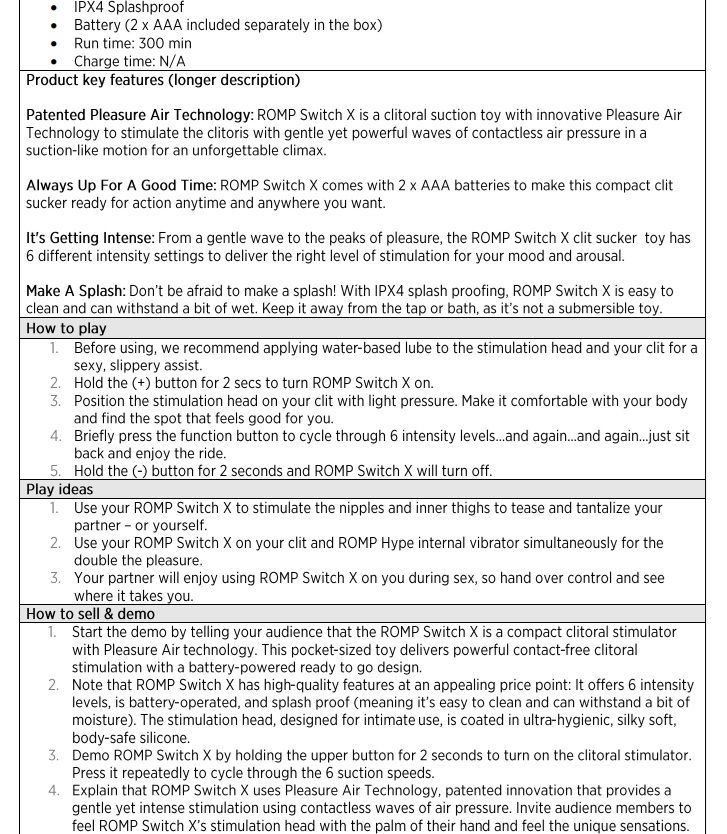 • IPX4 Splashproof
• Battery (2 x AAA included separately in the box)
• Run time: 300 min
• Charge time: N/A

Product key features (longer description)

Patented Pleasure Air Technology: ROMP Switch X is a clitoral suction toy with innovative Pleasure Air Technology to stimulate the clitoris with gentle yet powerful waves of contactless air pressure in a suction-like motion for an unforgettable climax.

Always Up For A Good Time: ROMP Switch X comes with 2 x AAA batteries to make this compact clit sucker ready for action anytime and anywhere you want.

It's Getting Intense: From a gentle wave to the peaks of pleasure, the ROMP Switch X clit sucker toy has 6 different intensity settings to deliver the right level of stimulation for your mood and arousal.

Make A Splash: Don't be afraid to make a splash! With IPX4 splash proofing, ROMP Switch X is easy to clean and can withstand a bit of wet. Keep it away from the tap or bath, as it's not a submersible toy.

How to play

1. Before using, we recommend applying water-based lube to the stimulation head and your clit for a sexy, slippery assist.
2. Hold the (+) button for 2 secs to turn ROMP Switch X on.
3. Position the stimulation head on your clit with light pressure. Make it comfortable with your body and find the spot that feels good for you.
4. Briefly press the function button to cycle through 6 intensity levels...and again...and again...just sit back and enjoy the ride.
5. Hold the (-) button for 2 seconds and ROMP Switch X will turn off.

Play ideas

1. Use your ROMP Switch X to stimulate the nipples and inner thighs to tease and tantalize your partner – or yourself.
2. Use your ROMP Switch X on your clit and ROMP Hype internal vibrator simultaneously for the double the pleasure.
3. Your partner will enjoy using ROMP Switch X on you during sex, so hand over control and see where it takes you.

How to sell & demo

1. Start the demo by telling your audience that the ROMP Switch X is a compact clitoral stimulator with Pleasure Air technology. This pocket-sized toy delivers powerful contact-free clitoral stimulation with a battery-powered ready to go design.
2. Note that ROMP Switch X has high-quality features at an appealing price point: It offers 6 intensity levels, is battery-operated, and splash proof (meaning it's easy to clean and can withstand a bit of moisture). The stimulation head, designed for intimate use, is coated in ultra-hygienic, silky soft, body-safe silicone.
3. Demo ROMP Switch X by holding the upper button for 2 seconds to turn on the clitoral stimulator. Press it repeatedly to cycle through the 6 suction speeds.
4. Explain that ROMP Switch X uses Pleasure Air Technology, patented innovation that provides a gentle yet intense stimulation using contactless waves of air pressure. Invite audience members to feel ROMP Switch X's stimulation head with the palm of their hand and feel the unique sensations.